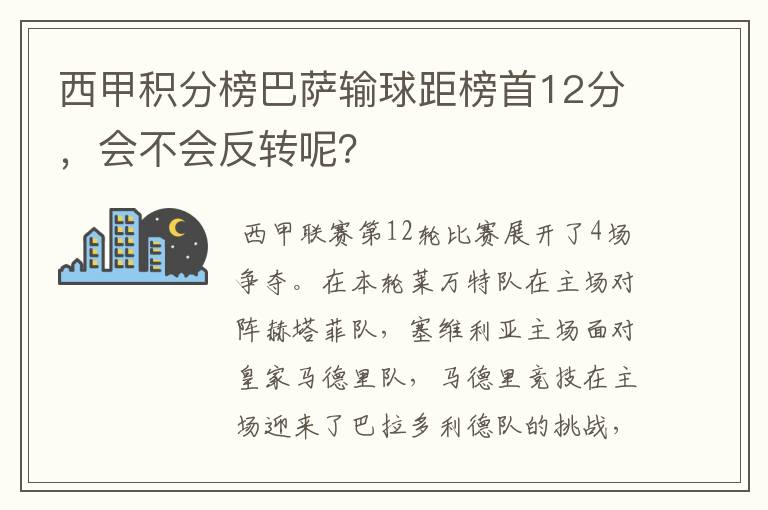 西甲积分榜巴萨输球距榜首12分，会不会反转呢？

西甲联赛第12轮比赛展开了4场争夺。在本轮莱万特队在主场对阵赫塔菲队，塞维利亚主场面对皇家马德里队，马德里竞技在主场迎来了巴拉多利德队的挑战，